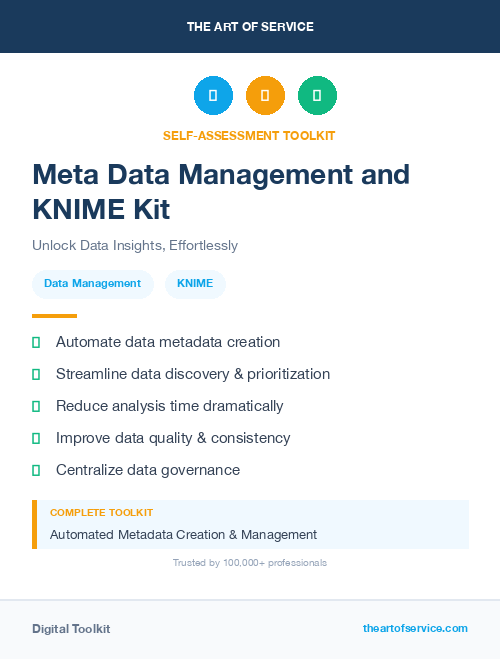 THE ART OF SERVICE

SELF-ASSESSMENT TOOLKIT

Meta Data Management and KNIME Kit

Unlock Data Insights, Effortlessly

Data Management

KNIME

Automate data metadata creation

Streamline data discovery & prioritization

Reduce analysis time dramatically

Improve data quality & consistency

Centralize data governance

COMPLETE TOOLKIT

Automated Metadata Creation & Management

Trusted by 100,000+ professionals

Digital Toolkit

theartofservice.com